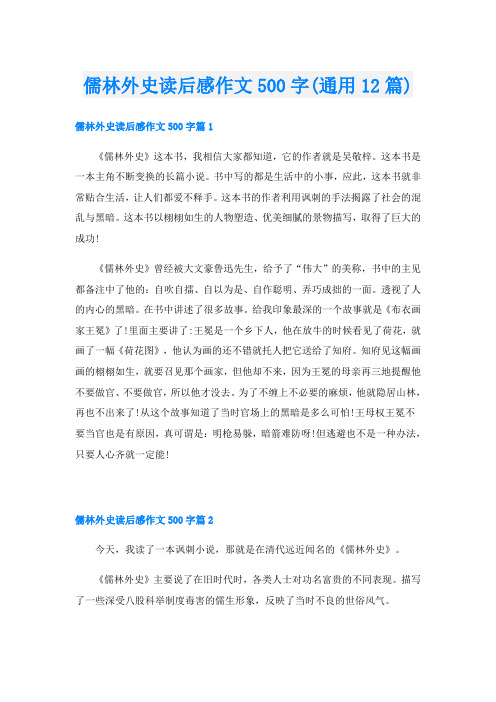 儒林外史读后感作文500字(通用12篇)

儒林外史读后感作文500字篇1

《儒林外史》这本书，我相信大家都知道，它的作者就是吴敬梓。这本书是一本主角不断变换的长篇小说。书中写的都是生活中的小事，应此，这本书就非常贴合生活，让人们都爱不释手。这本书的作者利用讽刺的手法揭露了社会的混乱与黑暗。这本书以栩栩如生的人物塑造、优美细腻的景物描写，取得了巨大的成功!

《儒林外史》曾经被大文豪鲁迅先生，给予了“伟大”的美称，书中的主见都备注中了他的：自吹自擂、自以为是、自作聪明、弄巧成拙的一面。透视了人的内心的黑暗。在书中讲述了很多故事。给我印象最深的一个故事就是《布衣画家王冕》了!里面主要讲了:王冕是一个乡下人，他在放牛的时候看见了荷花，就画了一幅《荷花图》，他认为画的还不错就托人把它送给了知府。知府见这幅画画的栩栩如生，就要召见那个画家，但他却不来，因为王冕的母亲再三地提醒他不要做官、不要做官，所以他才没去。为了不缠上不必要的麻烦，他就隐居山林，再也不出来了!从这个故事知道了当时官场上的黑暗是多么可怕!王母权王冕不要当官也是有原因，真可谓是：明枪易躲，暗箭难防呀!但逃避也不是一种办法，只要人心齐就一定能!

儒林外史读后感作文500字篇2

今天，我读了一本讽刺小说，那就是在清代远近闻名的《儒林外史》。

《儒林外史》主要说了在旧时代时，各类人士对功名富贵的不同表现。描写了一些深受八股科举制度毒害的儒生形象，反映了当时不良的世俗风气。